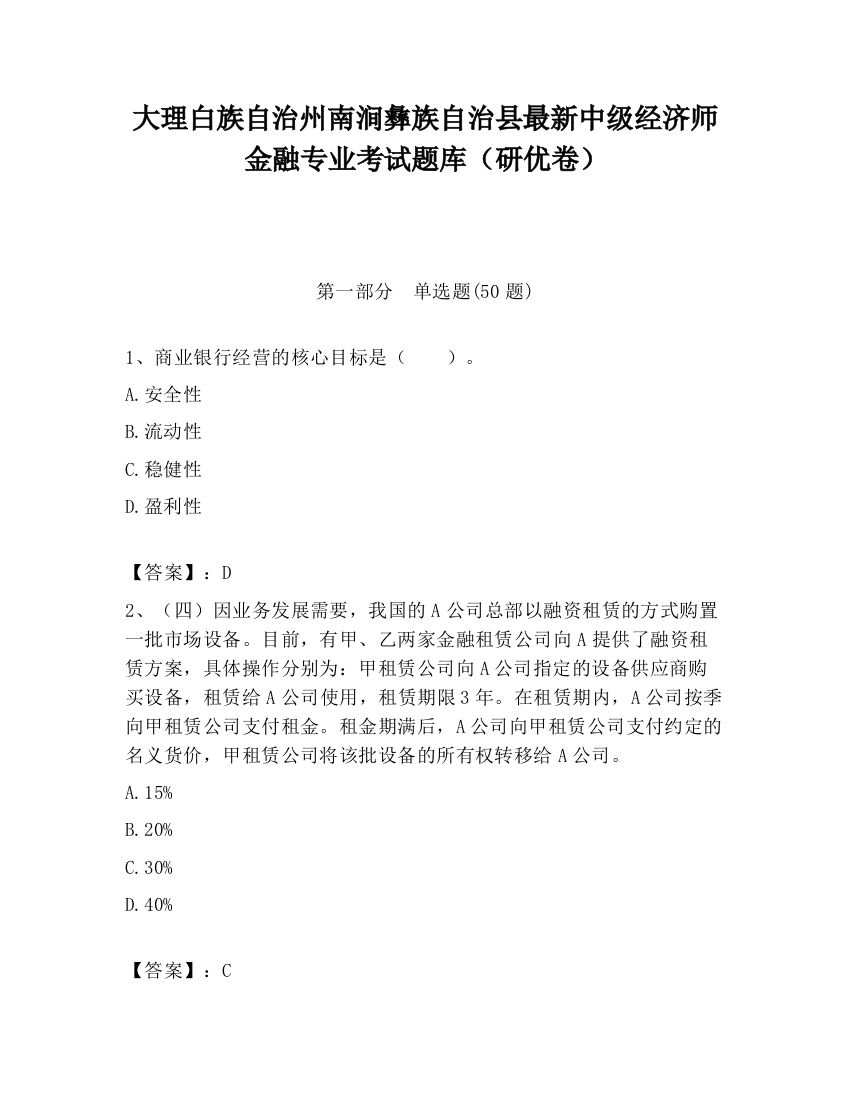 大理白族自治州南涧彝族自治县最新中级经济师金融专业考试题库（研优卷）

第一部分　单选题(50 题)

1、商业银行经营的核心目标是（　　）。

A.安全性

B.流动性

C.稳健性

D.盈利性

【答案】：D

2、（四）因业务发展需要，我国的 A 公司总部以融资租赁的方式购置一批市场设备。目前，有甲、乙两家金融租赁公司向 A 提供了融资租赁方案，具体操作分别为：甲租赁公司向 A 公司指定的设备供应商购买设备，租赁给 A 公司使用，租赁期限 3 年。在租赁期内，A 公司按季向甲租赁公司支付租金。租金期满后，A 公司向甲租赁公司支付约定的名义货价，甲租赁公司将该批设备的所有权转移给 A 公司。

A.15%

B.20%

C.30%

D.40%

【答案】：C